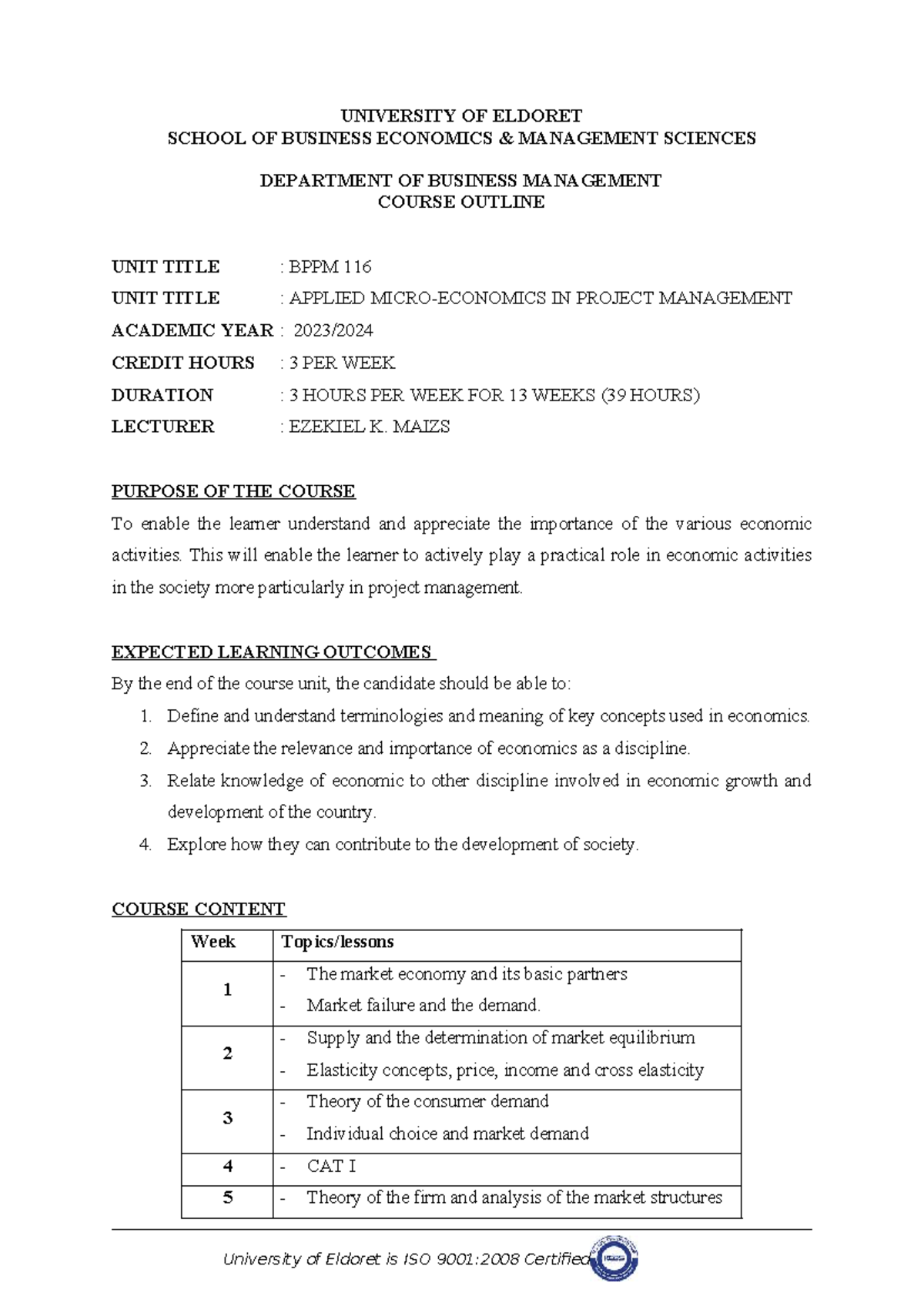 UNIVERSITY OF ELDORET
SCHOOL OF BUSINESS ECONOMICS & MANAGEMENT SCIENCES

DEPARTMENT OF BUSINESS MANAGEMENT
COURSE OUTLINE

UNIT TITLE : BPPM 116
UNIT TITLE : APPLIED MICRO-ECONOMICS IN PROJECT MANAGEMENT
ACADEMIC YEAR : 2023/2024
CREDIT HOURS : 3 PER WEEK
DURATION : 3 HOURS PER WEEK FOR 13 WEEKS (39 HOURS)
LECTURER : EZEKIEL K. MAIZS

PURPOSE OF THE COURSE

To enable the learner understand and appreciate the importance of the various economic activities. This will enable the learner to actively play a practical role in economic activities in the society more particularly in project management.

EXPECTED LEARNING OUTCOMES

By the end of the course unit, the candidate should be able to:
1. Define and understand terminologies and meaning of key concepts used in economics.
2. Appreciate the relevance and importance of economics as a discipline.
3. Relate knowledge of economic to other discipline involved in economic growth and development of the country.
4. Explore how they can contribute to the development of society.

COURSE CONTENT

| Week | Topics/lessons |
|---|---|
| 1 | - The market economy and its basic partners - Market failure and the demand. |
| 2 | - Supply and the determination of market equilibrium - Elasticity concepts, price, income and cross elasticity |
| 3 | - Theory of the consumer demand - Individual choice and market demand |
| 4 | - CAT I |
| 5 | - Theory of the firm and analysis of the market structures |

University of Eldoret is ISO 9001:2008 Certified